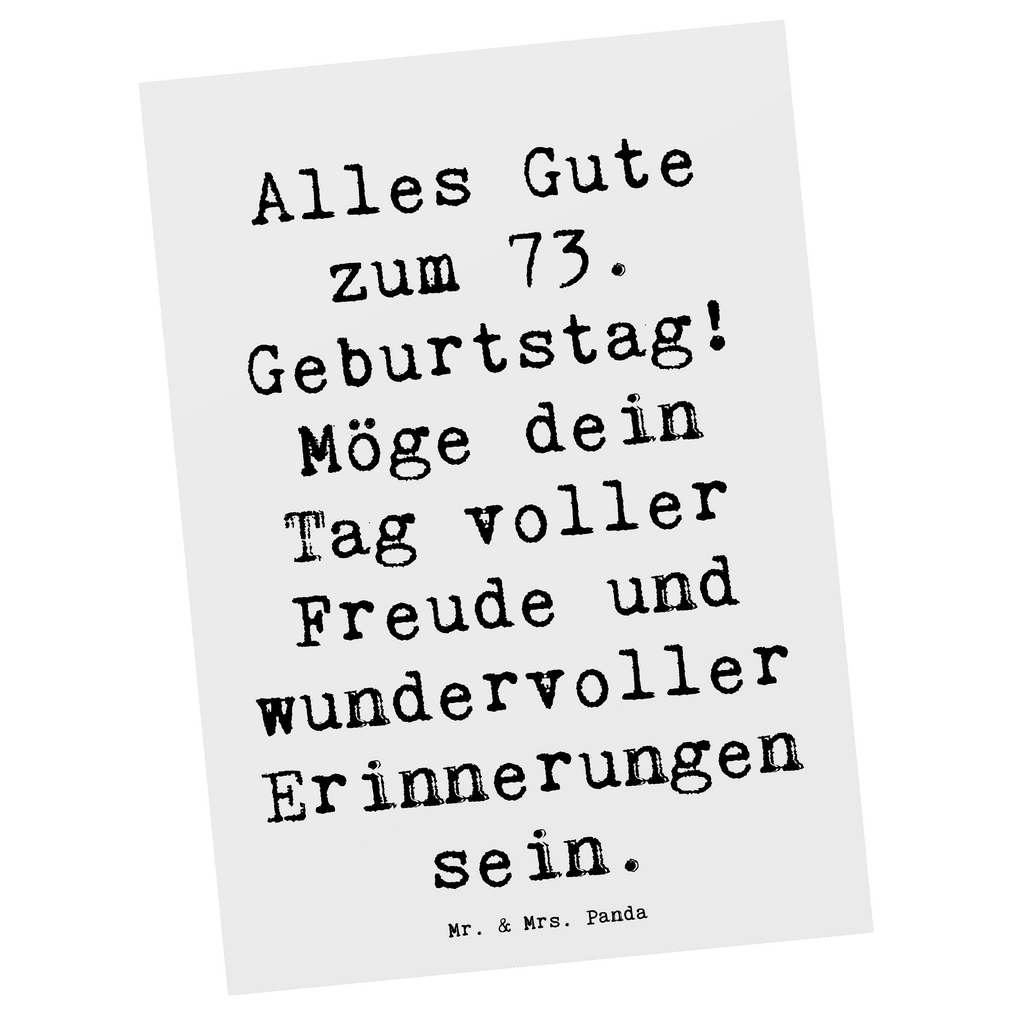 Alles Gute zum 73. Geburtstag! Möge dein Tag voller Freude und wundervoller Erinnerungen sein.

Mr. & Mrs. Panda